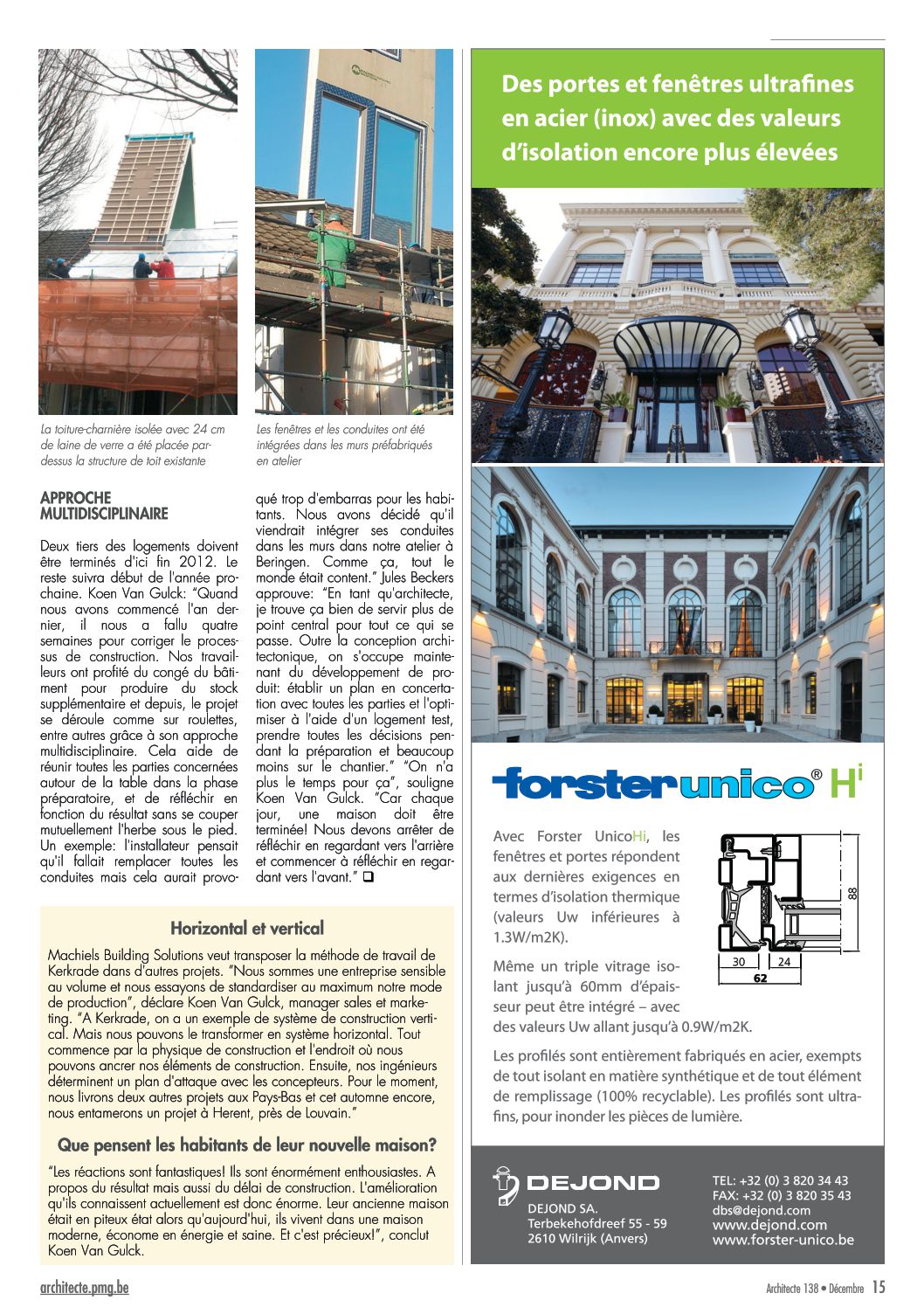 La toiture-charnière isolée avec 24 cm de laine de verre a été placée par-dessus la structure de toit existante

Les fenêtres et les conduites ont été intégrées dans les murs préfabriqués en atelier

APPROCHE MULTIDISCIPLINAIRE

Deux tiers des logements doivent être terminés d'ici fin 2012. Le reste suivra début de l'année prochaine. Koen Van Gulck: "Quand nous avons commencé l'an dernier, il nous a fallu quatre semaines pour corriger le processus de construction. Nos travailleurs ont profité du congé du bâtiment pour produire du stock supplémentaire et depuis, le projet se déroule comme sur roulettes, entre autres grâce à son approche multidisciplinaire. Cela aide de réunir toutes les parties concernées autour de la table dans la phase préparatoire, et de réfléchir en fonction du résultat sans se couper mutuellement l'herbe sous le pied. Un exemple: l'installateur pensait qu'il fallait remplacer toutes les conduites mais cela aurait provoqué trop d'embarras pour les habitants. Nous avons décidé qu'il viendrait intégrer ses conduites dans les murs dans notre atelier à Beringen. Comme ça, tout le monde était content." Jules Beckers approuve: "En tant qu'architecte, je trouve ça bien de servir plus de point central pour tout ce qui se passe. Outre la conception architectonique, on s'occupe maintenant du développement de produit: établir un plan en concertation avec toutes les parties et l'optimiser à l'aide d'un logement test, prendre toutes les décisions pendant la préparation et beaucoup moins sur le chantier." "On n'a plus le temps pour ça", souligne Koen Van Gulck. "Car chaque jour, une maison doit être terminée! Nous devons arrêter de réfléchir en regardant vers l'arrière et commencer à réfléchir en regardant vers l'avant." ❑

Horizontal et vertical

Machiels Building Solutions veut transposer la méthode de travail de Kerkrade dans d'autres projets. "Nous sommes une entreprise sensible au volume et nous essayons de standardiser au maximum notre mode de production", déclare Koen Van Gulck, manager sales et marketing. "A Kerkrade, on a un exemple de système de construction vertical. Mais nous pouvons le transformer en système horizontal. Tout commence par la physique de construction et l'endroit où nous pouvons ancrer nos éléments de construction. Ensuite, nos ingénieurs déterminent un plan d'attaque avec les concepteurs. Pour le moment, nous livrons deux autres projets aux Pays-Bas et cet automne encore, nous entamerons un projet à Herent, près de Louvain."

Que pensent les habitants de leur nouvelle maison?

"Les réactions sont fantastiques! Ils sont énormément enthousiastes. A propos du résultat mais aussi du délai de construction. L'amélioration qu'ils connaissent actuellement est donc énorme. Leur ancienne maison était en piteux état alors qu'aujourd'hui, ils vivent dans une maison moderne, économe en énergie et saine. Et c'est précieux!", conclut Koen Van Gulck.

Des portes et fenêtres ultrafines en acier (inox) avec des valeurs d'isolation encore plus élevées

forster unico® Hi

Avec Forster UnicoHi, les fenêtres et portes répondent aux dernières exigences en termes d'isolation thermique (valeurs Uw inférieures à 1.3W/m2K).

Même un triple vitrage isolant jusqu'à 60mm d'épaisseur peut être intégré – avec des valeurs Uw allant jusqu'à 0.9W/m2K.

88
30 24
62

Les profilés sont entièrement fabriqués en acier, exempts de tout isolant en matière synthétique et de tout élément de remplissage (100% recyclable). Les profilés sont ultrafins, pour inonder les pièces de lumière.

DEJOND
DEJOND SA.
Terbekehofdreef 55 - 59
2610 Wilrijk (Anvers)

TEL: +32 (0) 3 820 34 43
FAX: +32 (0) 3 820 35 43
dbs@dejond.com
www.dejond.com
www.forster-unico.be

architecte.pmg.be

Architecte 138 • Décembre 15